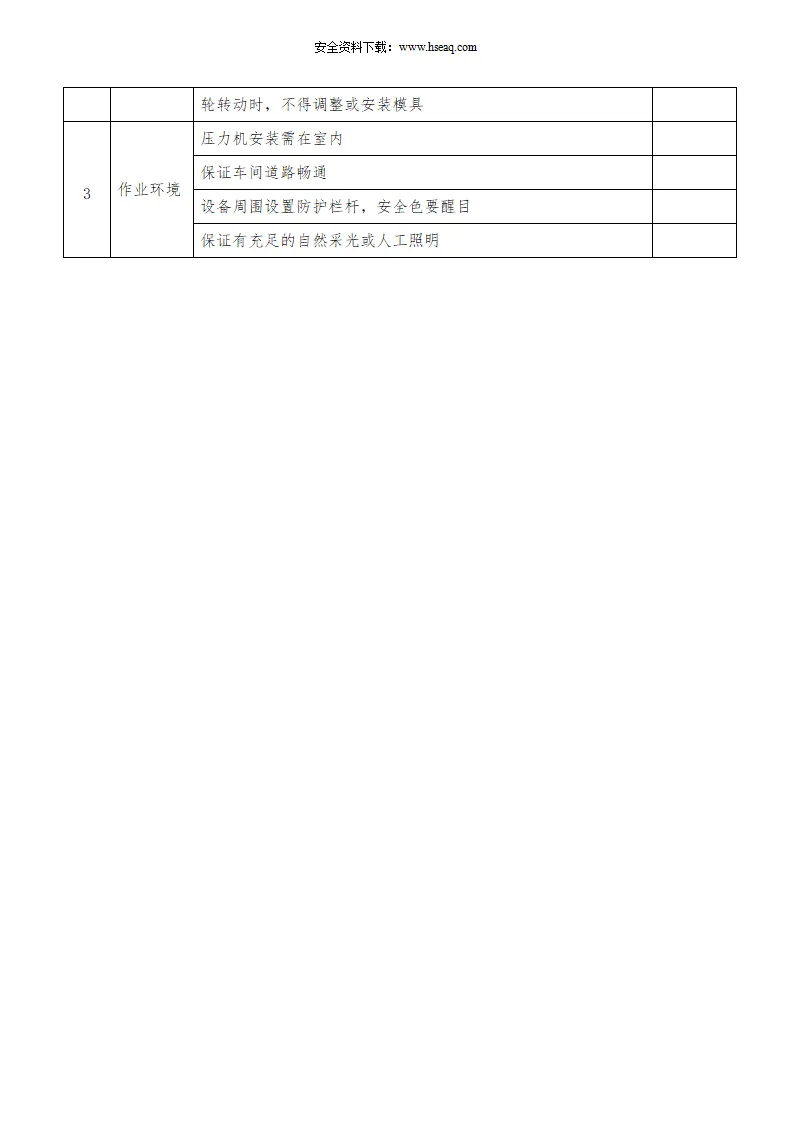 安全资料下载：www.hseaq.com

|  |  |  |  |
|---|---|---|---|
|  |  | 轮转动时，不得调整或安装模具 |  |
| 3 | 作业环境 | 压力机安装需在室内 |  |
|  |  | 保证车间道路畅通 |  |
|  |  | 设备周围设置防护栏杆，安全色要醒目 |  |
|  |  | 保证有充足的自然采光或人工照明 |  |